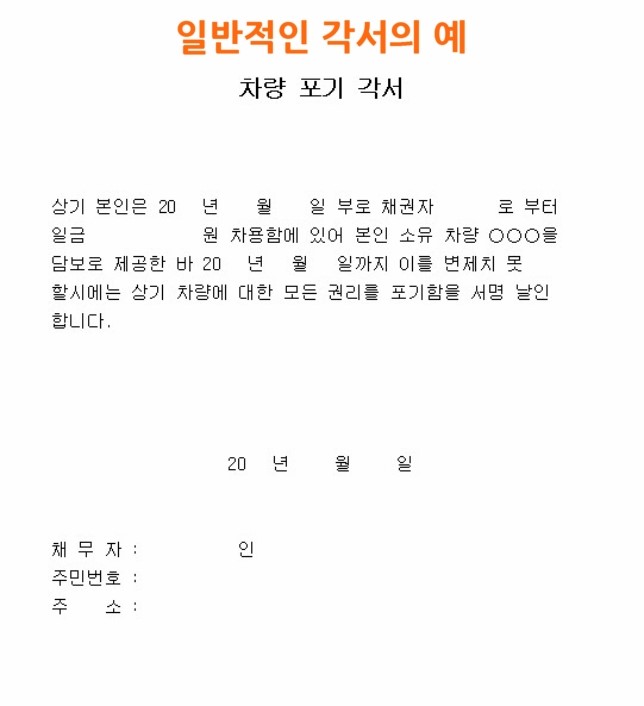 일반적인 각서의 예

차량 포기 각서

상기 본인은 20 년 월 일 부로 채권자 로 부터 일금 원 차용함에 있어 본인 소유 차량 ○○○을 담보로 제공한 바 20 년 월 일까지 이를 변제치 못 할시에는 상기 차량에 대한 모든 권리를 포기함을 서명 날인 합니다.

20 년 월 일

채 무 자 : 인
주민번호 :
주 소 :